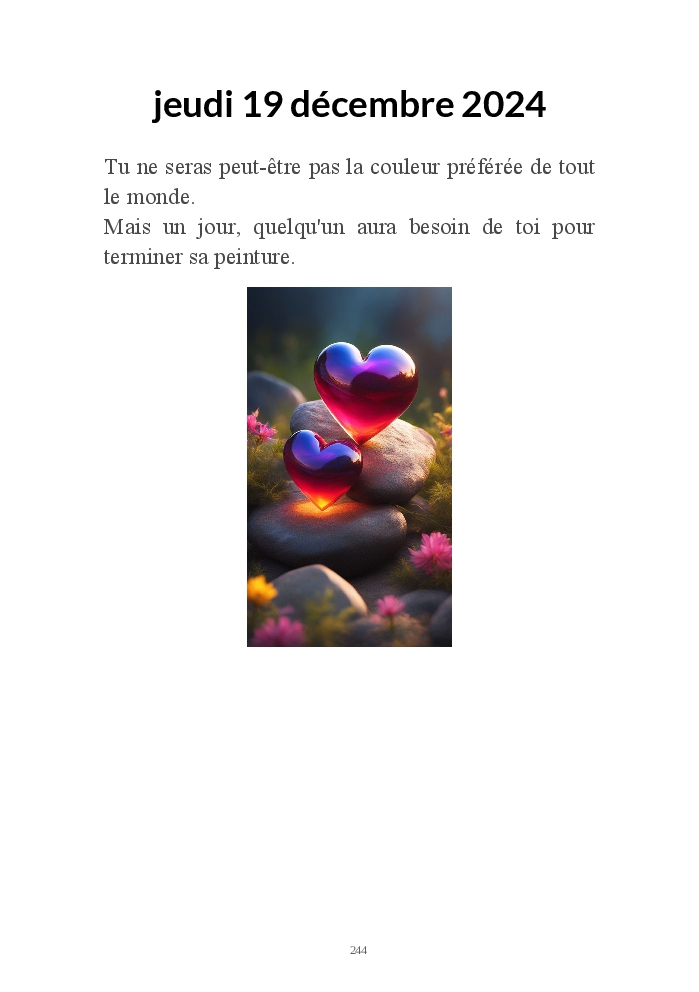 jeudi 19 décembre 2024

Tu ne seras peut-être pas la couleur préférée de tout le monde.
Mais un jour, quelqu'un aura besoin de toi pour terminer sa peinture.

244